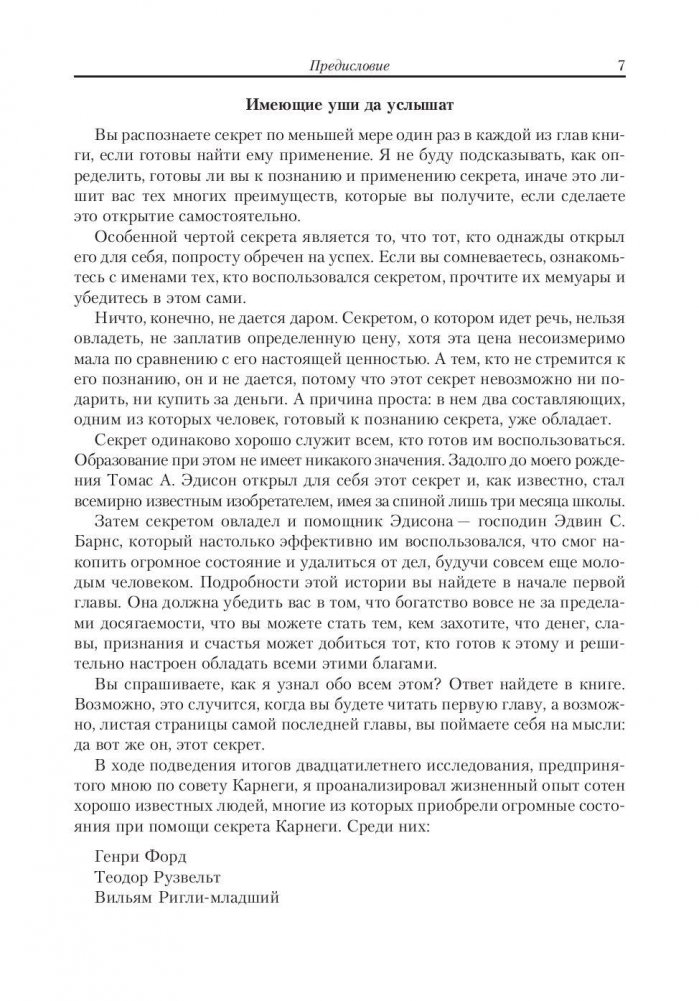 Предисловие 7

Имеющие уши да услышат

Вы распознаете секрет по меньшей мере один раз в каждой из глав книги, если готовы найти ему применение. Я не буду подсказывать, как определить, готовы ли вы к познанию и применению секрета, иначе это лишит вас тех многих преимуществ, которые вы получите, если сделаете это открытие самостоятельно.

Особенной чертой секрета является то, что тот, кто однажды открыл его для себя, попросту обречен на успех. Если вы сомневаетесь, ознакомьтесь с именами тех, кто воспользовался секретом, прочтите их мемуары и убедитесь в этом сами.

Ничто, конечно, не дается даром. Секретом, о котором идет речь, нельзя овладеть, не заплатив определенную цену, хотя эта цена несоизмеримо мала по сравнению с его настоящей ценностью. А тем, кто не стремится к его познанию, он и не дается, потому что этот секрет невозможно ни подарить, ни купить за деньги. А причина проста: в нем два составляющих, одним из которых человек, готовый к познанию секрета, уже обладает.

Секрет одинаково хорошо служит всем, кто готов им воспользоваться. Образование при этом не имеет никакого значения. Задолго до моего рождения Томас А. Эдисон открыл для себя этот секрет и, как известно, стал всемирно известным изобретателем, имея за спиной лишь три месяца школы.

Затем секретом овладел и помощник Эдисона — господин Эдвин С. Барнс, который настолько эффективно им воспользовался, что смог накопить огромное состояние и удалиться от дел, будучи совсем еще молодым человеком. Подробности этой истории вы найдете в начале первой главы. Она должна убедить вас в том, что богатство вовсе не за пределами досягаемости, что вы можете стать тем, кем захотите, что денег, славы, признания и счастья может добиться тот, кто готов к этому и решительно настроен обладать всеми этими благами.

Вы спрашиваете, как я узнал обо всем этом? Ответ найдете в книге. Возможно, это случится, когда вы будете читать первую главу, а возможно, листая страницы самой последней главы, вы поймаете себя на мысли: да вот же он, этот секрет.

В ходе подведения итогов двадцатилетнего исследования, предпринятого мною по совету Карнеги, я проанализировал жизненный опыт сотен хорошо известных людей, многие из которых приобрели огромные состояния при помощи секрета Карнеги. Среди них:

Генри Форд
Теодор Рузвельт
Вильям Ригли-младший